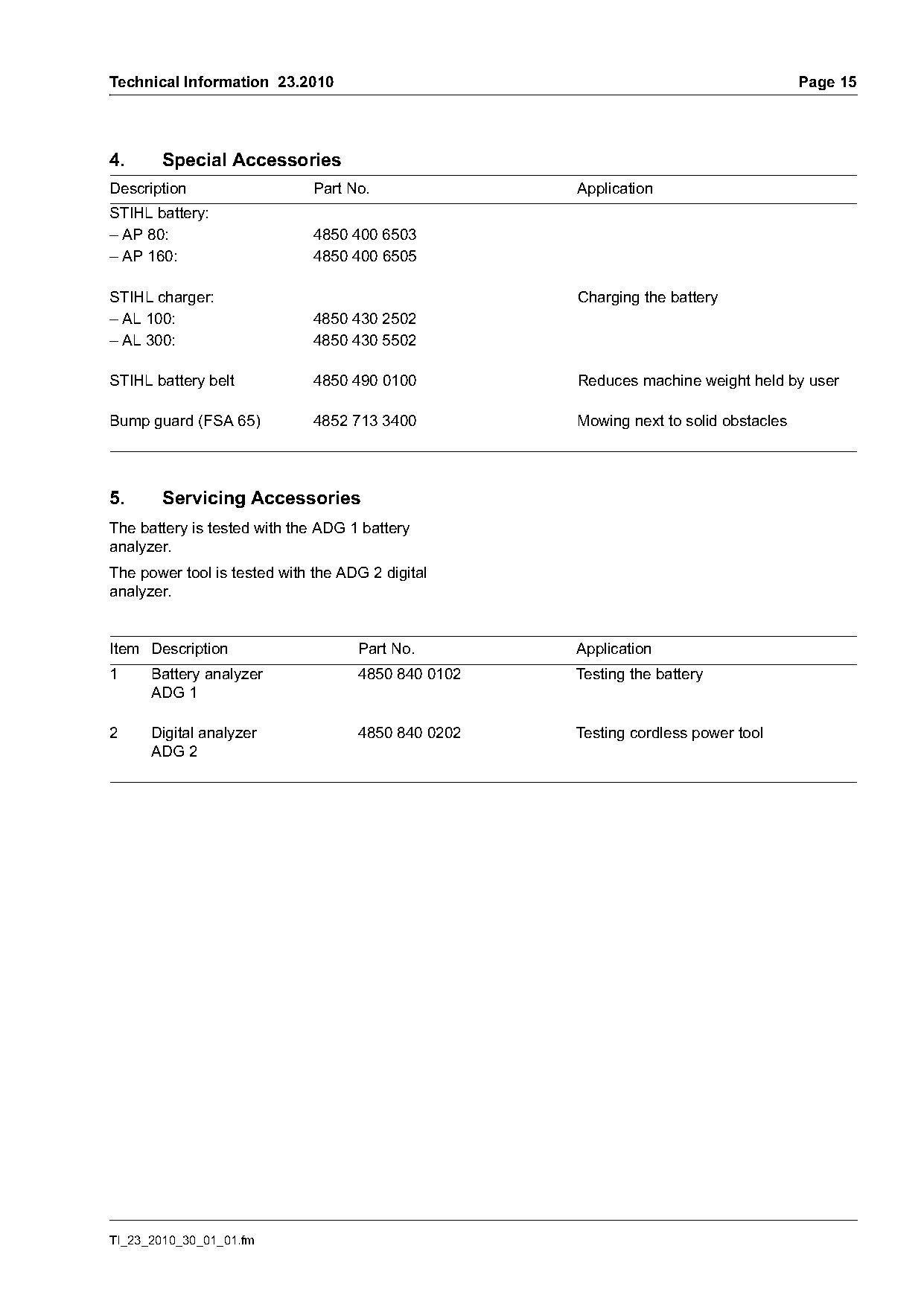 Technical Information 23.2010 Page 15

4. Special Accessories

| Description | Part No. | Application |
|---|---|---|
| STIHL battery: | | |
| – AP 80: | 4850 400 6503 | |
| – AP 160: | 4850 400 6505 | |
| STIHL charger: | | Charging the battery |
| – AL 100: | 4850 430 2502 | |
| – AL 300: | 4850 430 5502 | |
| STIHL battery belt | 4850 490 0100 | Reduces machine weight held by user |
| Bump guard (FSA 65) | 4852 713 3400 | Mowing next to solid obstacles |

5. Servicing Accessories

The battery is tested with the ADG 1 battery analyzer.

The power tool is tested with the ADG 2 digital analyzer.

| Item | Description | Part No. | Application |
|---|---|---|---|
| 1 | Battery analyzer ADG 1 | 4850 840 0102 | Testing the battery |
| 2 | Digital analyzer ADG 2 | 4850 840 0202 | Testing cordless power tool |

TI_23_2010_30_01_01.fm